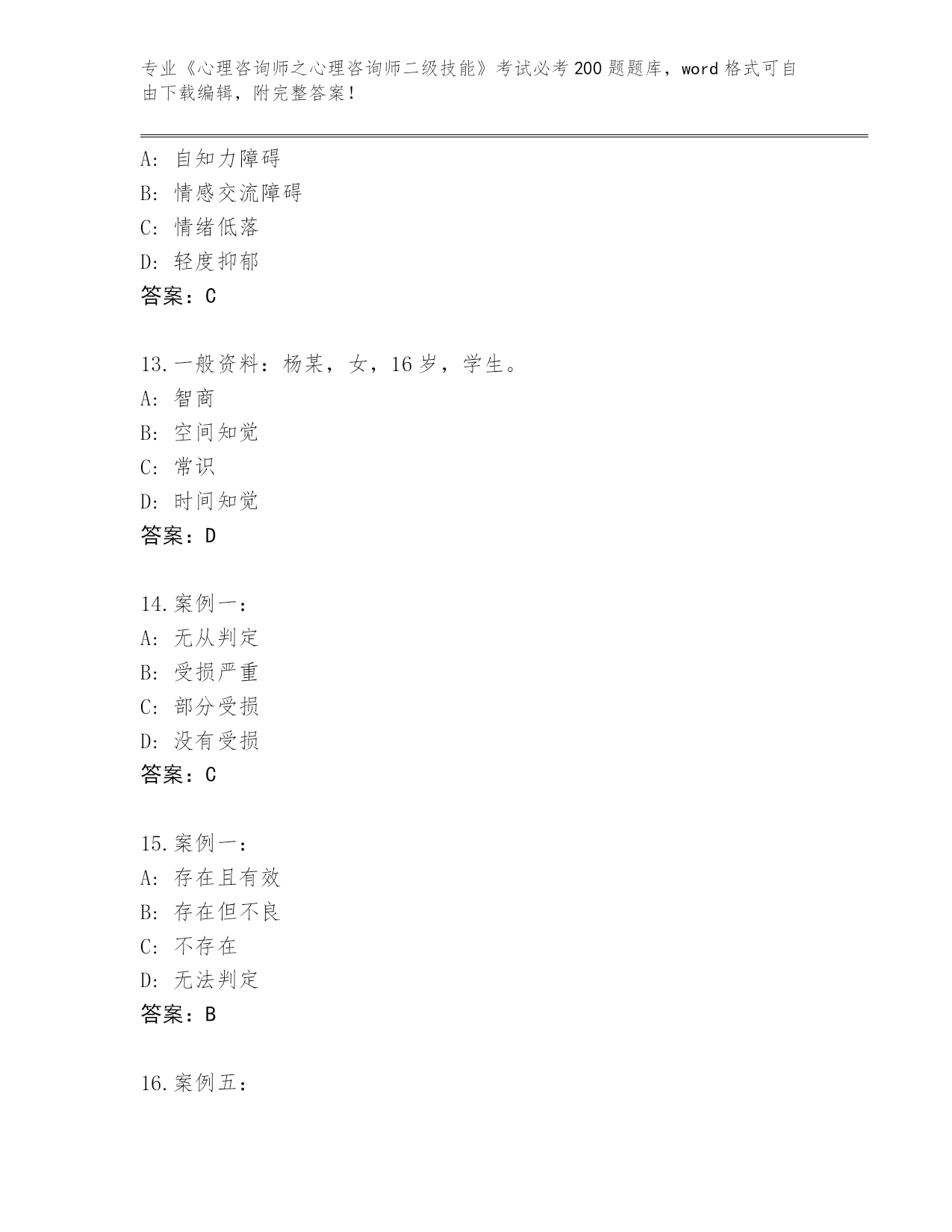 专业《心理咨询师之心理咨询师二级技能》考试必考200题题库，word格式可自由下载编辑，附完整答案！

A：自知力障碍
B：情感交流障碍
C：情绪低落
D：轻度抑郁
答案：C

13.一般资料：杨某，女，16岁，学生。
A：智商
B：空间知觉
C：常识
D：时间知觉
答案：D

14.案例一：
A：无从判定
B：受损严重
C：部分受损
D：没有受损
答案：C

15.案例一：
A：存在且有效
B：存在但不良
C：不存在
D：无法判定
答案：B

16.案例五：